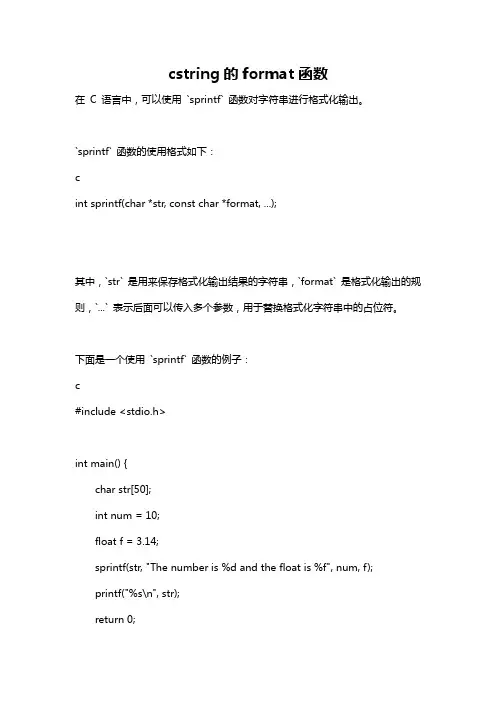 cstring 的 format 函数

在 C 语言中，可以使用 `sprintf` 函数对字符串进行格式化输出。

`sprintf` 函数的使用格式如下：

c

int sprintf(char *str, const char *format, ...);

其中，`str` 是用来保存格式化输出结果的字符串，`format` 是格式化输出的规则，`...` 表示后面可以传入多个参数，用于替换格式化字符串中的占位符。

下面是一个使用 `sprintf` 函数的例子：

c

#include <stdio.h>

int main() {

char str[50];

int num = 10;

float f = 3.14;

sprintf(str, "The number is %d and the float is %f", num, f);

printf("%s\n", str);

return 0;